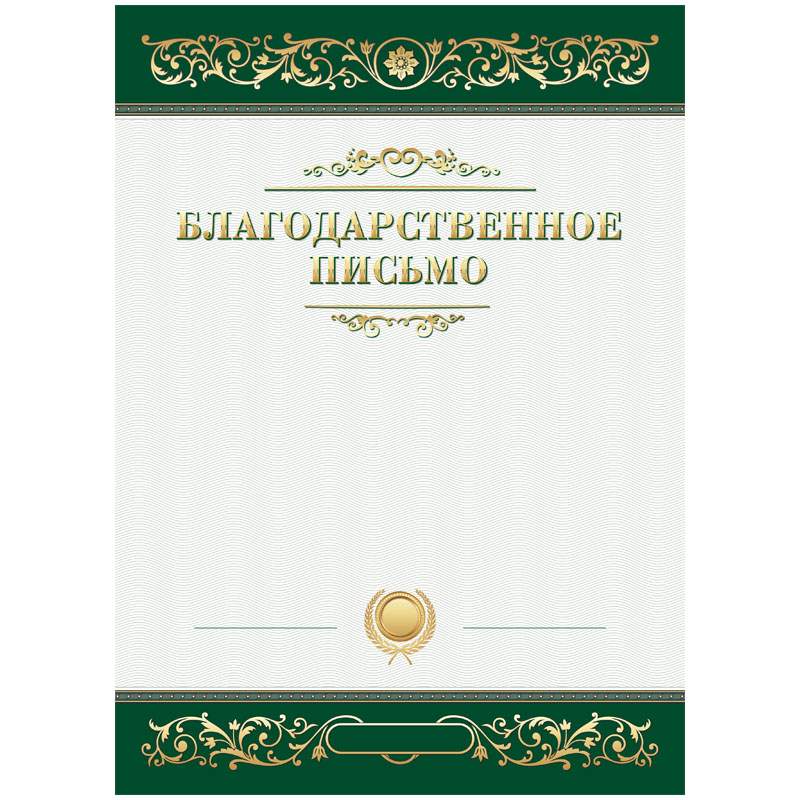 БЛАГОДАРСТВЕННОЕ ПИСЬМО